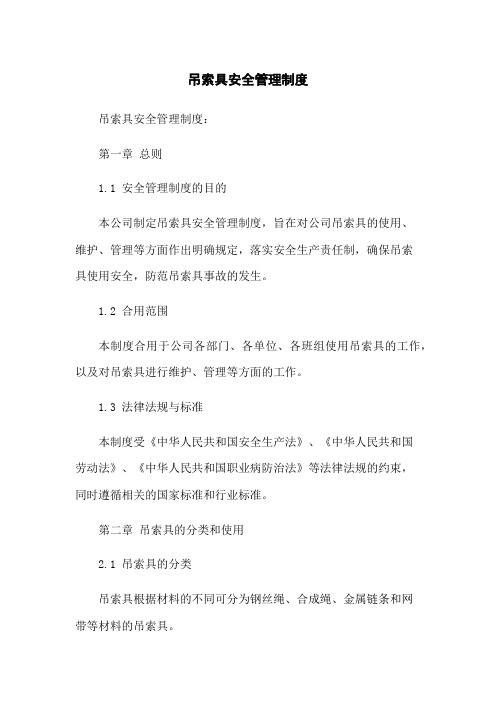 吊索具安全管理制度

吊索具安全管理制度：

第一章 总则

1.1 安全管理制度的目的

本公司制定吊索具安全管理制度，旨在对公司吊索具的使用、维护、管理等方面作出明确规定，落实安全生产责任制，确保吊索具使用安全，防范吊索具事故的发生。

1.2 合用范围

本制度合用于公司各部门、各单位、各班组使用吊索具的工作，以及对吊索具进行维护、管理等方面的工作。

1.3 法律法规与标准

本制度受《中华人民共和国安全生产法》、《中华人民共和国劳动法》、《中华人民共和国职业病防治法》等法律法规的约束，同时遵循相关的国家标准和行业标准。

第二章 吊索具的分类和使用

2.1 吊索具的分类

吊索具根据材料的不同可分为钢丝绳、合成绳、金属链条和网带等材料的吊索具。